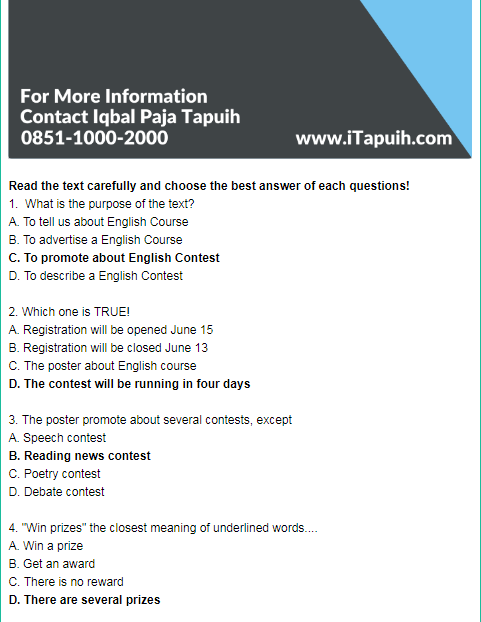 For More Information
Contact Iqbal Paja Tapuih
0851-1000-2000

www.iTapuih.com

Read the text carefully and choose the best answer of each questions!
1. What is the purpose of the text?
A. To tell us about English Course
B. To advertise a English Course
C. To promote about English Contest
D. To describe a English Contest

2. Which one is TRUE!
A. Registration will be opened June 15
B. Registration will be closed June 13
C. The poster about English course
D. The contest will be running in four days

3. The poster promote about several contests, except
A. Speech contest
B. Reading news contest
C. Poetry contest
D. Debate contest

4. "Win prizes" the closest meaning of underlined words....
A. Win a prize
B. Get an award
C. There is no reward
D. There are several prizes